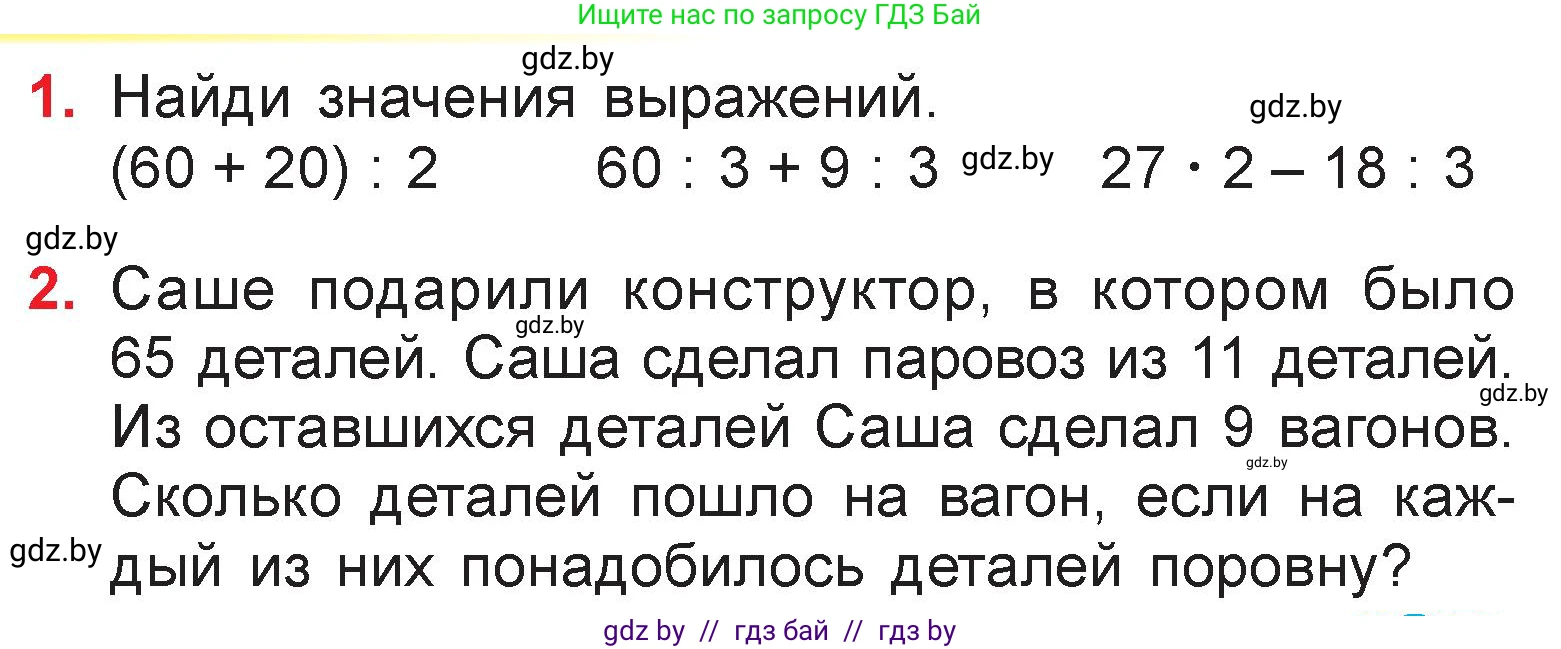 Ищите нас по запросу ГДЗ Бай

gdz.by

1. Найди значения выражений.

gdz.by

$(60 + 20) : 2$ $60 : 3 + 9 : 3$ gdz.by $27 \cdot 2 - 18 : 3$

gdz.by

2. Саше подарили конструктор, в котором было 65 деталей. Саша сделал паровоз из 11 деталей. Из оставшихся деталей Саша сделал 9 вагонов. Сколько деталей пошло на вагон, если на каждый из них понадобилось деталей поровну?

gdz.by

gdz.by

gdz.by

gdz.by

gdz by // гдз бай // гдз by